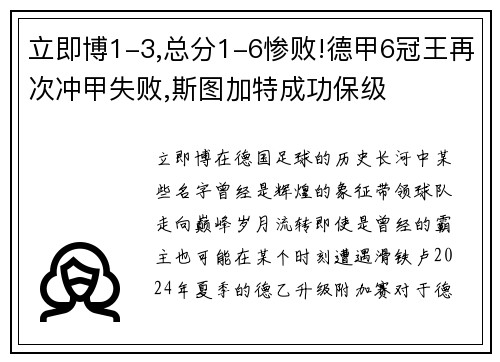 立即博1-3,总分1-6惨败!德甲6冠王再次冲甲失败,斯图加特成功保级

立即博在德国足球的历史长河中某些名字曾经是辉煌的象征带领球队走向巅峰岁月流转即使是曾经的霸主也可能在某个时刻遭遇滑铁卢2024年夏季的德乙升级附加赛对于德